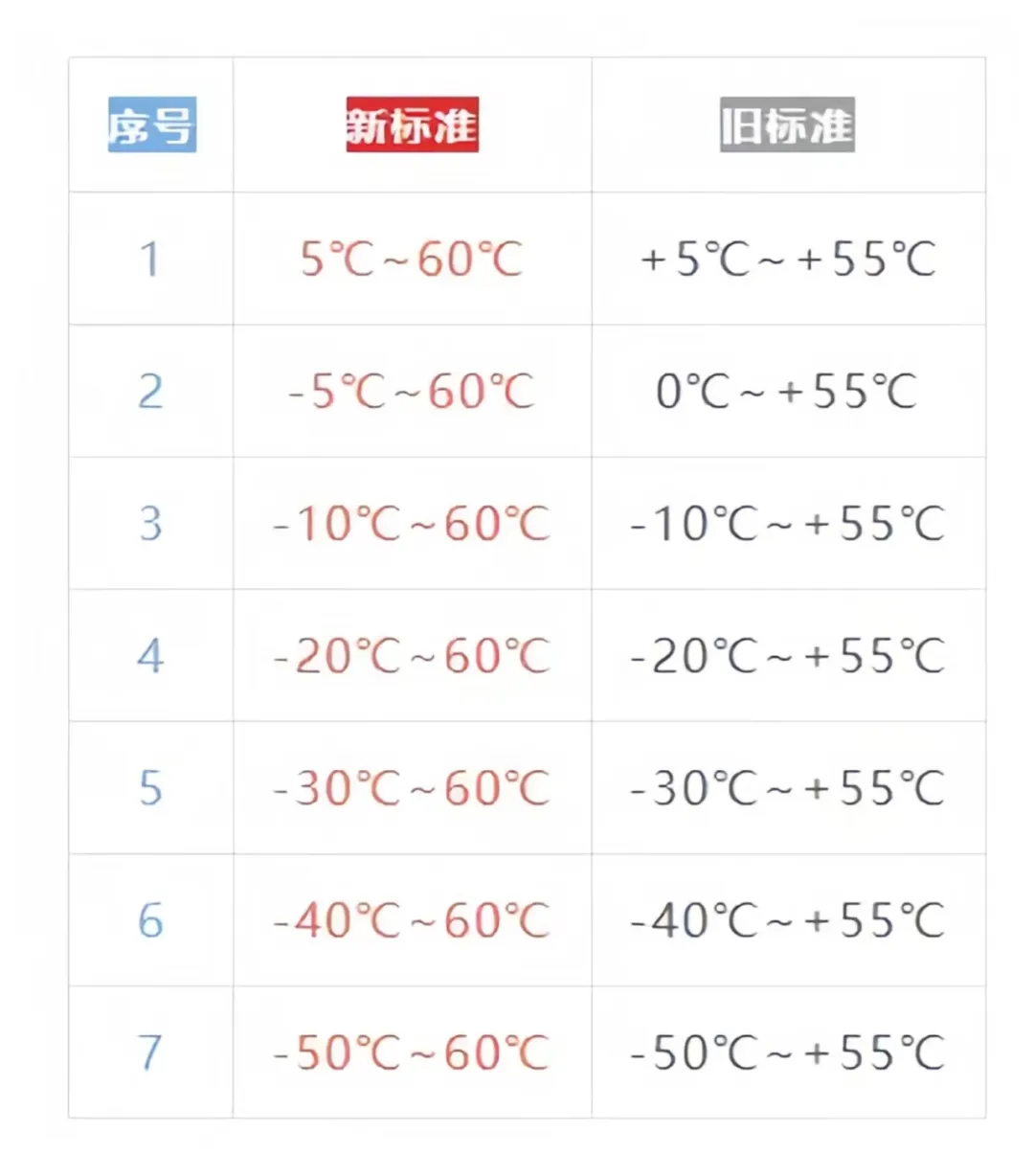 | 序号 | 新标准 | 旧标准 |
|---|---|---|
| 1 | 5℃~60℃ | +5℃~+55℃ |
| 2 | -5℃~60℃ | 0℃~+55℃ |
| 3 | -10℃~60℃ | -10℃~+55℃ |
| 4 | -20℃~60℃ | -20℃~+55℃ |
| 5 | -30℃~60℃ | -30℃~+55℃ |
| 6 | -40℃~60℃ | -40℃~+55℃ |
| 7 | -50℃~60℃ | -50℃~+55℃ |